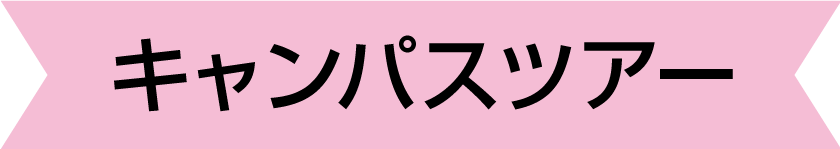 キャンパスツアー